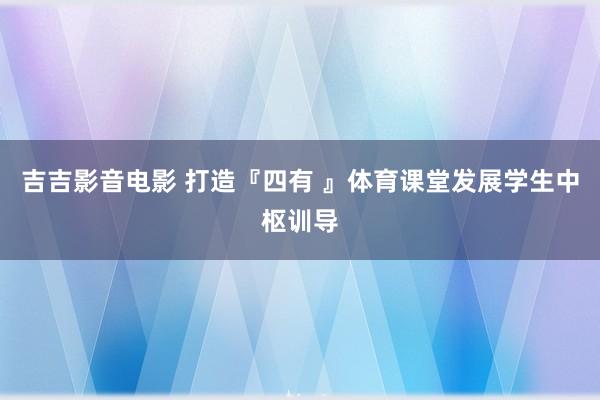 吉吉影音电影 打造『四有 』体育课堂发展学生中枢训导